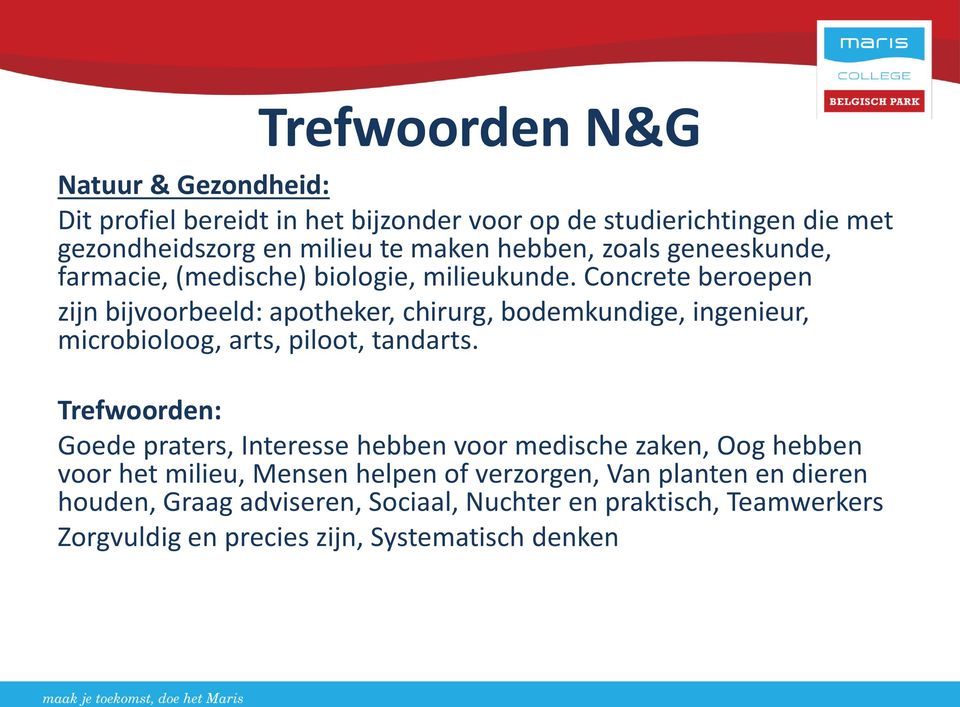 maris
COLLEGE
BELGISCH PARK

Trefwoorden N&G

Natuur & Gezondheid:
Dit profiel bereidt in het bijzonder voor op de studierichtingen die met gezondheidszorg en milieu te maken hebben, zoals geneeskunde, farmacie, (medische) biologie, milieukunde. Concrete beroepen
zijn bijvoorbeeld: apotheker, chirurg, bodemkundige, ingenieur, microbioloog, arts, piloot, tandarts.

Trefwoorden:
Goede praters, Interesse hebben voor medische zaken, Oog hebben voor het milieu, Mensen helpen of verzorgen, Van planten en dieren houden, Graag adviseren, Sociaal, Nuchter en praktisch, Teamwerkers
Zorgvuldig en precies zijn, Systematisch denken

maak je toekomst, doe het Maris